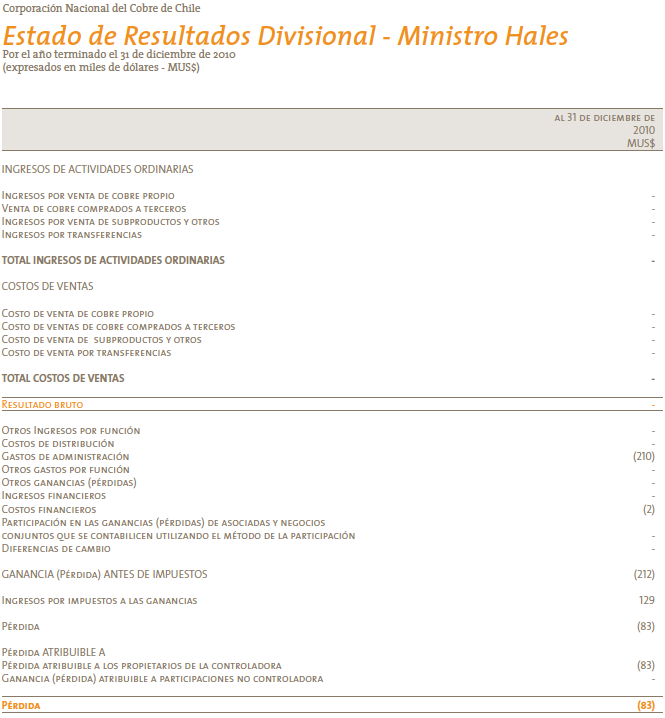 Corporación Nacional del Cobre de Chile

Estado de Resultados Divisional - Ministro Hales

Por el año terminado el 31 de diciembre de 2010
(expresados en miles de dólares - MUS$)

| | al 31 de diciembre de 2010 MUS$ |
|---|---|
| INGRESOS DE ACTIVIDADES ORDINARIAS | |
| Ingresos por venta de cobre propio | - |
| Venta de cobre comprados a terceros | - |
| Ingresos por venta de subproductos y otros | - |
| Ingresos por transferencias | - |
| TOTAL INGRESOS DE ACTIVIDADES ORDINARIAS | - |
| COSTOS DE VENTAS | |
| Costo de venta de cobre propio | - |
| Costo de ventas de cobre comprados a terceros | - |
| Costo de venta de subproductos y otros | - |
| Costo de venta por transferencias | - |
| TOTAL COSTOS DE VENTAS | - |
| Resultado bruto | - |
| Otros Ingresos por función | - |
| Costos de distribución | - |
| Gastos de administración | (210) |
| Otros gastos por función | - |
| Otros ganancias (pérdidas) | - |
| Ingresos financieros | - |
| Costos financieros | (2) |
| Participación en las ganancias (pérdidas) de asociadas y negocios conjuntos que se contabilicen utilizando el método de la participación | - |
| Diferencias de cambio | - |
| GANANCIA (Pérdida) ANTES DE IMPUESTOS | (212) |
| Ingresos por impuestos a las ganancias | 129 |
| Pérdida | (83) |
| Pérdida ATRIBUIBLE A | |
| Pérdida atribuible a los propietarios de la controladora | (83) |
| Ganancia (pérdida) atribuible a participaciones no controladora | - |
| Pérdida | (83) |